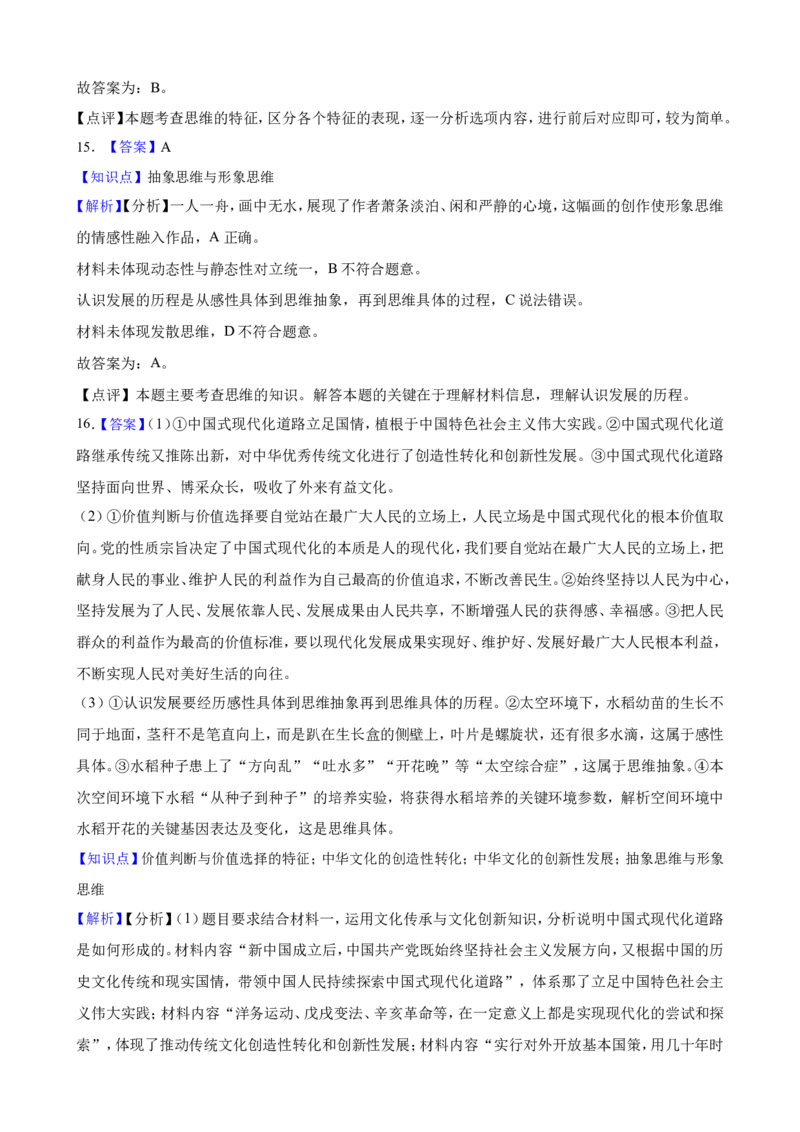 故答案为：B。

【点评】本题考查思维的特征，区分各个特征的表现，逐一分析选项内容，进行前后对应即可，较为简单。

15.【答案】A

【知识点】抽象思维与形象思维

【解析】【分析】一人一舟，画中无水，展现了作者萧条淡泊、闲和严静的心境，这幅画的创作使形象思维的情感性融入作品，A正确。

材料未体现动态性与静态性对立统一，B不符合题意。

认识发展的历程是从感性具体到思维抽象，再到思维具体的过程，C说法错误。

材料未体现发散思维，D不符合题意。

故答案为：A。

【点评】本题主要考查思维的知识。解答本题的关键在于理解材料信息，理解认识发展的历程。

16.【答案】（1）①中国式现代化道路立足国情，植根于中国特色社会主义伟大实践。②中国式现代化道路继承传统又推陈出新，对中华优秀传统文化进行了创造性转化和创新性发展。③中国式现代化道路坚持面向世界、博采众长，吸收了外来有益文化。

（2）①价值判断与价值选择要自觉站在最广大人民的立场上，人民立场是中国式现代化的根本价值取向。党的性质宗旨决定了中国式现代化的本质是人的现代化，我们要自觉站在最广大人民的立场上，把献身人民的事业、维护人民的利益作为自己最高的价值追求，不断改善民生。②始终坚持以人民为中心，坚持发展为了人民、发展依靠人民、发展成果由人民共享，不断增强人民的获得感、幸福感。③把人民群众的利益作为最高的价值标准，要以现代化发展成果实现好、维护好、发展好最广大人民根本利益，不断实现人民对美好生活的向往。

（3）①认识发展要经历感性具体到思维抽象再到思维具体的历程。②太空环境下，水稻幼苗的生长不同于地面，茎秆不是笔直向上，而是趴在生长盒的侧壁上，叶片是螺旋状，还有很多水滴，这属于感性具体。③水稻种子患上了“方向乱”“吐水多”“开花晚”等“太空综合症”，这属于思维抽象。④本次空间环境下水稻“从种子到种子”的培养实验，将获得水稻培养的关键环境参数，解析空间环境中水稻开花的关键基因表达及变化，这是思维具体。

【知识点】价值判断与价值选择的特征；中华文化的创造性转化；中华文化的创新性发展；抽象思维与形象思维

【解析】【分析】（1）题目要求结合材料一，运用文化传承与文化创新知识，分析说明中国式现代化道路是如何形成的。材料内容“新中国成立后，中国共产党既始终坚持社会主义发展方向，又根据中国的历史文化传统和现实国情，带领中国人民持续探索中国式现代化道路”，体系那了立足中国特色社会主义伟大实践；材料内容“洋务运动、戊戌变法、辛亥革命等，在一定意义上都是实现现代化的尝试和探索”，体现了推动传统文化创造性转化和创新性发展；材料内容“实行对外开放基本国策，用几十年时